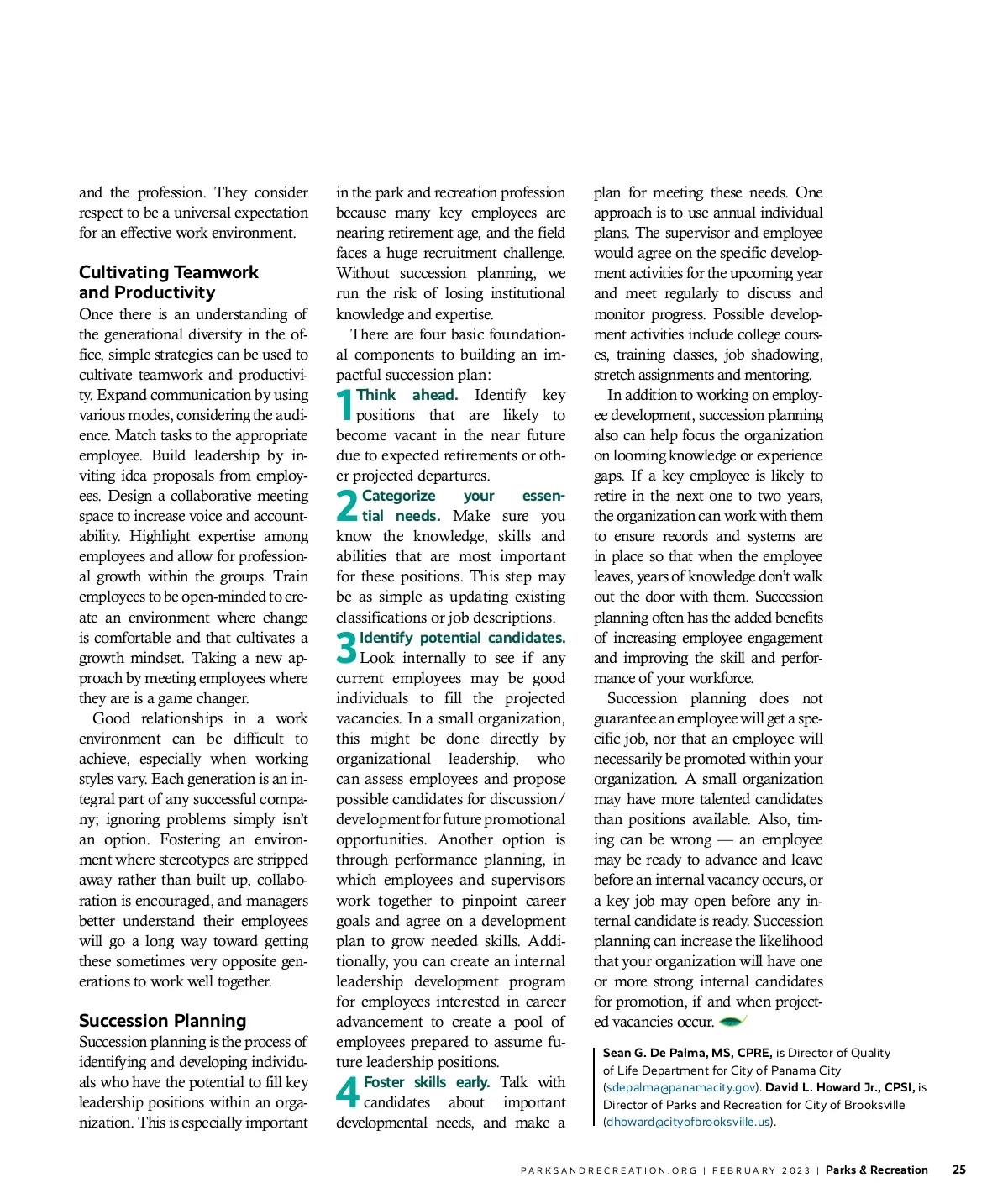 and the profession. They consider respect to be a universal expectation for an effective work environment.

Cultivating Teamwork and Productivity

Once there is an understanding of the generational diversity in the office, simple strategies can be used to cultivate teamwork and productivity. Expand communication by using various modes, considering the audience. Match tasks to the appropriate employee. Build leadership by inviting idea proposals from employees. Design a collaborative meeting space to increase voice and accountability. Highlight expertise among employees and allow for professional growth within the groups. Train employees to be open-minded to create an environment where change is comfortable and that cultivates a growth mindset. Taking a new approach by meeting employees where they are is a game changer.

Good relationships in a work environment can be difficult to achieve, especially when working styles vary. Each generation is an integral part of any successful company; ignoring problems simply isn't an option. Fostering an environment where stereotypes are stripped away rather than built up, collaboration is encouraged, and managers better understand their employees will go a long way toward getting these sometimes very opposite generations to work well together.

Succession Planning

Succession planning is the process of identifying and developing individuals who have the potential to fill key leadership positions within an organization. This is especially important in the park and recreation profession because many key employees are nearing retirement age, and the field faces a huge recruitment challenge. Without succession planning, we run the risk of losing institutional knowledge and expertise.

There are four basic foundational components to building an impactful succession plan:

1 Think ahead. Identify key positions that are likely to become vacant in the near future due to expected retirements or other projected departures.

2 Categorize your essential needs. Make sure you know the knowledge, skills and abilities that are most important for these positions. This step may be as simple as updating existing classifications or job descriptions.

3 Identify potential candidates. Look internally to see if any current employees may be good individuals to fill the projected vacancies. In a small organization, this might be done directly by organizational leadership, who can assess employees and propose possible candidates for discussion/development for future promotional opportunities. Another option is through performance planning, in which employees and supervisors work together to pinpoint career goals and agree on a development plan to grow needed skills. Additionally, you can create an internal leadership development program for employees interested in career advancement to create a pool of employees prepared to assume future leadership positions.

4 Foster skills early. Talk with candidates about important developmental needs, and make a plan for meeting these needs. One approach is to use annual individual plans. The supervisor and employee would agree on the specific development activities for the upcoming year and meet regularly to discuss and monitor progress. Possible development activities include college courses, training classes, job shadowing, stretch assignments and mentoring.

In addition to working on employee development, succession planning also can help focus the organization on looming knowledge or experience gaps. If a key employee is likely to retire in the next one to two years, the organization can work with them to ensure records and systems are in place so that when the employee leaves, years of knowledge don't walk out the door with them. Succession planning often has the added benefits of increasing employee engagement and improving the skill and performance of your workforce.

Succession planning does not guarantee an employee will get a specific job, nor that an employee will necessarily be promoted within your organization. A small organization may have more talented candidates than positions available. Also, timing can be wrong — an employee may be ready to advance and leave before an internal vacancy occurs, or a key job may open before any internal candidate is ready. Succession planning can increase the likelihood that your organization will have one or more strong internal candidates for promotion, if and when projected vacancies occur.

Sean G. De Palma, MS, CPRE, is Director of Quality of Life Department for City of Panama City (sdepalma@panamacity.gov). David L. Howard Jr., CPSI, is Director of Parks and Recreation for City of Brooksville (dhoward@cityofbrooksville.us).

PARKSANDRECREATION.ORG | FEBRUARY 2023 | Parks & Recreation 25